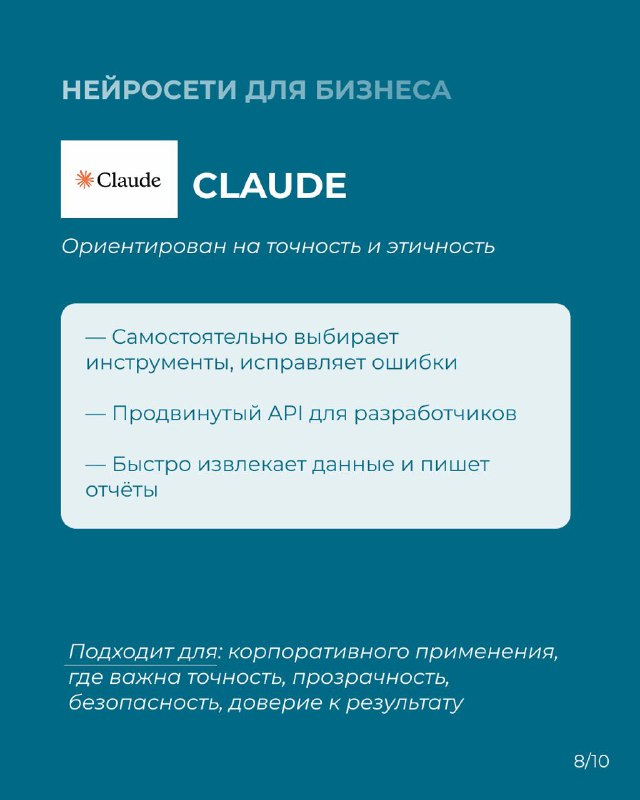 НЕЙРОСЕТИ ДЛЯ БИЗНЕСА

Claude

CLAUDE

Ориентирован на точность и этичность

— Самостоятельно выбирает инструменты, исправляет ошибки

— Продвинутый API для разработчиков

— Быстро извлекает данные и пишет отчёты

Подходит для: корпоративного применения, где важна точность, прозрачность, безопасность, доверие к результату

8/10